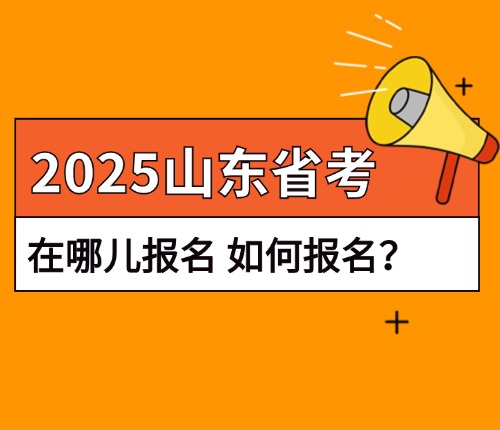 2025山东省考

在哪儿报名 如何报名？